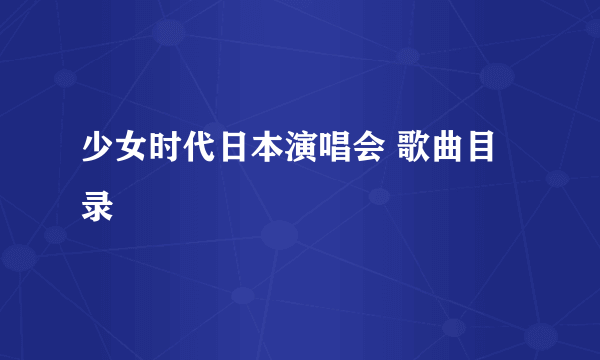 少女时代日本演唱会 歌曲目录